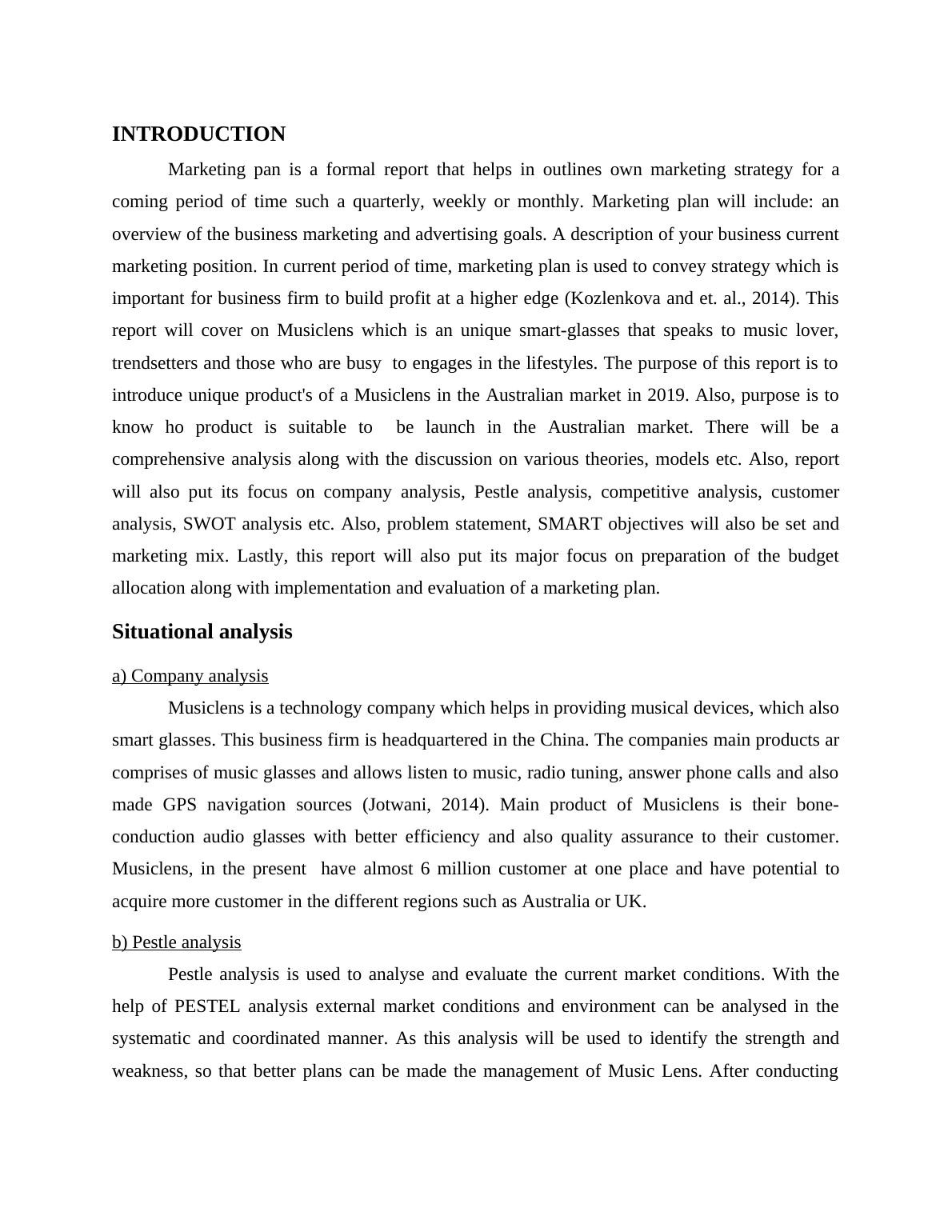 INTRODUCTION

Marketing pan is a formal report that helps in outlines own marketing strategy for a coming period of time such a quarterly, weekly or monthly. Marketing plan will include: an overview of the business marketing and advertising goals. A description of your business current marketing position. In current period of time, marketing plan is used to convey strategy which is important for business firm to build profit at a higher edge (Kozlenkova and et. al., 2014). This report will cover on Musiclens which is an unique smart-glasses that speaks to music lover, trendsetters and those who are busy to engages in the lifestyles. The purpose of this report is to introduce unique product's of a Musiclens in the Australian market in 2019. Also, purpose is to know ho product is suitable to be launch in the Australian market. There will be a comprehensive analysis along with the discussion on various theories, models etc. Also, report will also put its focus on company analysis, Pestle analysis, competitive analysis, customer analysis, SWOT analysis etc. Also, problem statement, SMART objectives will also be set and marketing mix. Lastly, this report will also put its major focus on preparation of the budget allocation along with implementation and evaluation of a marketing plan.

Situational analysis

a) Company analysis

Musiclens is a technology company which helps in providing musical devices, which also smart glasses. This business firm is headquartered in the China. The companies main products ar comprises of music glasses and allows listen to music, radio tuning, answer phone calls and also made GPS navigation sources (Jotwani, 2014). Main product of Musiclens is their bone-conduction audio glasses with better efficiency and also quality assurance to their customer. Musiclens, in the present have almost 6 million customer at one place and have potential to acquire more customer in the different regions such as Australia or UK.

b) Pestle analysis

Pestle analysis is used to analyse and evaluate the current market conditions. With the help of PESTEL analysis external market conditions and environment can be analysed in the systematic and coordinated manner. As this analysis will be used to identify the strength and weakness, so that better plans can be made the management of Music Lens. After conducting